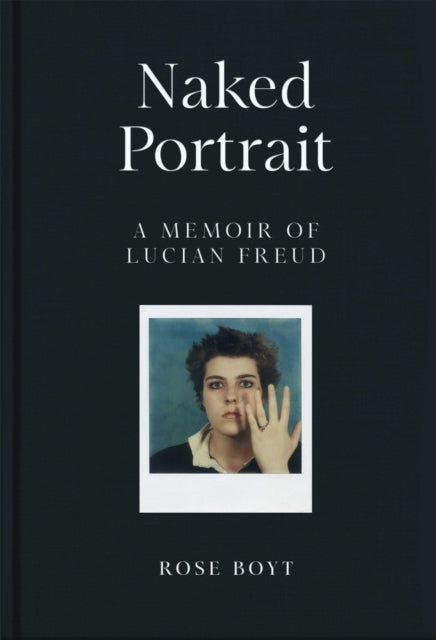 Naked Portrait

A MEMOIR OF LUCIAN FREUD

ROSE BOYT